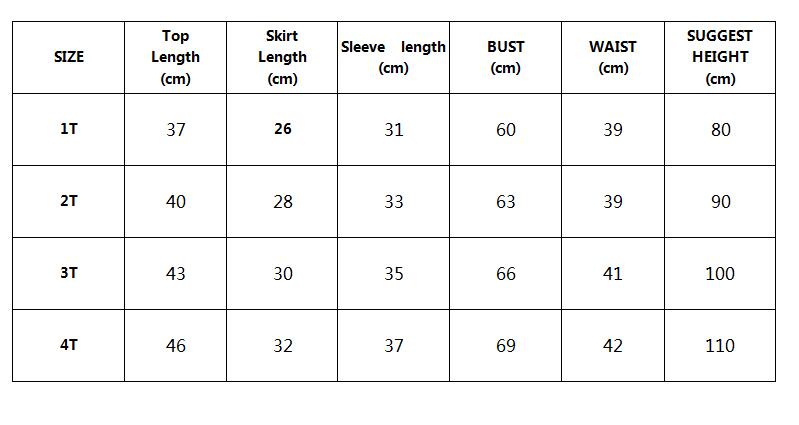 | SIZE | Top Length (cm) | Skirt Length (cm) | Sleeve length (cm) | BUST (cm) | WAIST (cm) | SUGGEST HEIGHT (cm) |
|---|---|---|---|---|---|---|
| 1T | 37 | 26 | 31 | 60 | 39 | 80 |
| 2T | 40 | 28 | 33 | 63 | 39 | 90 |
| 3T | 43 | 30 | 35 | 66 | 41 | 100 |
| 4T | 46 | 32 | 37 | 69 | 42 | 110 |